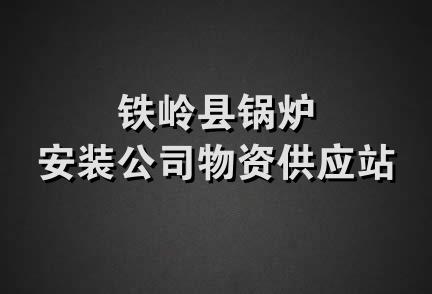 铁岭县锅炉
安装公司物资供应站